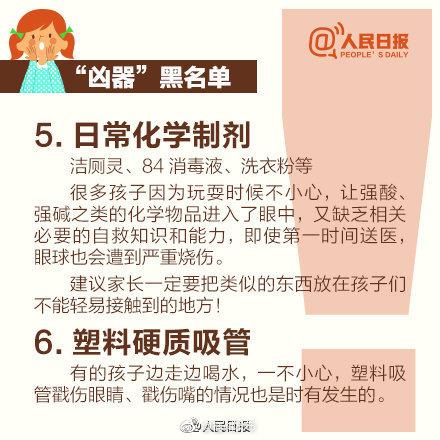 @人民日报
PEOPLE'S DAILY

“凶器”黑名单

5. 日常化学制剂

洁厕灵、84 消毒液、洗衣粉等

很多孩子因为玩耍时候不小心，让强酸、强碱之类的化学物品进入了眼中，又缺乏相关必要的自救知识和能力，即使第一时间送医，眼球也会遭到严重烧伤。

建议家长一定要把类似的东西放在孩子们不能轻易接触到的地方！

6. 塑料硬质吸管

有的孩子边走边喝水，一不小心，塑料吸管戳伤眼睛、戳伤嘴的情况也是时有发生的。

@人民日报